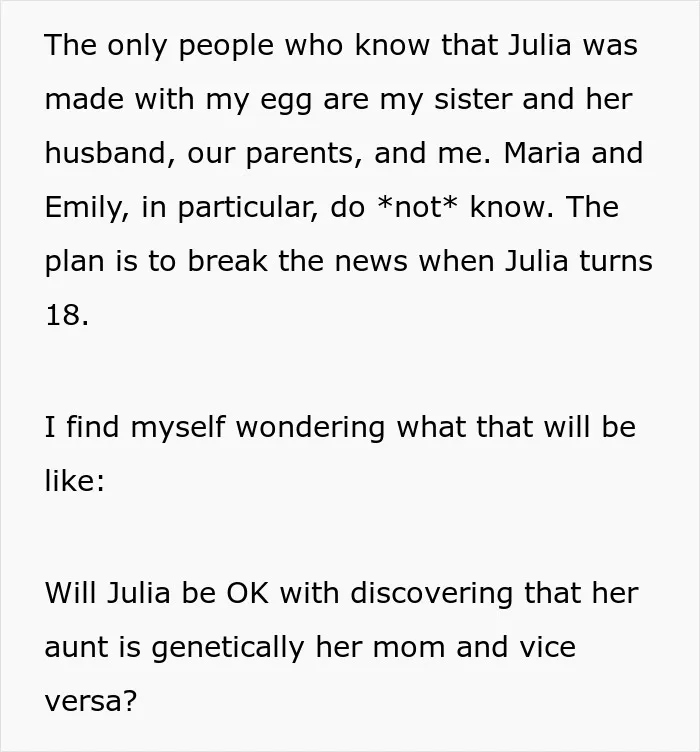 The only people who know that Julia was made with my egg are my sister and her husband, our parents, and me. Maria and Emily, in particular, do *not* know. The plan is to break the news when Julia turns 18.

I find myself wondering what that will be like:

Will Julia be OK with discovering that her aunt is genetically her mom and vice versa?